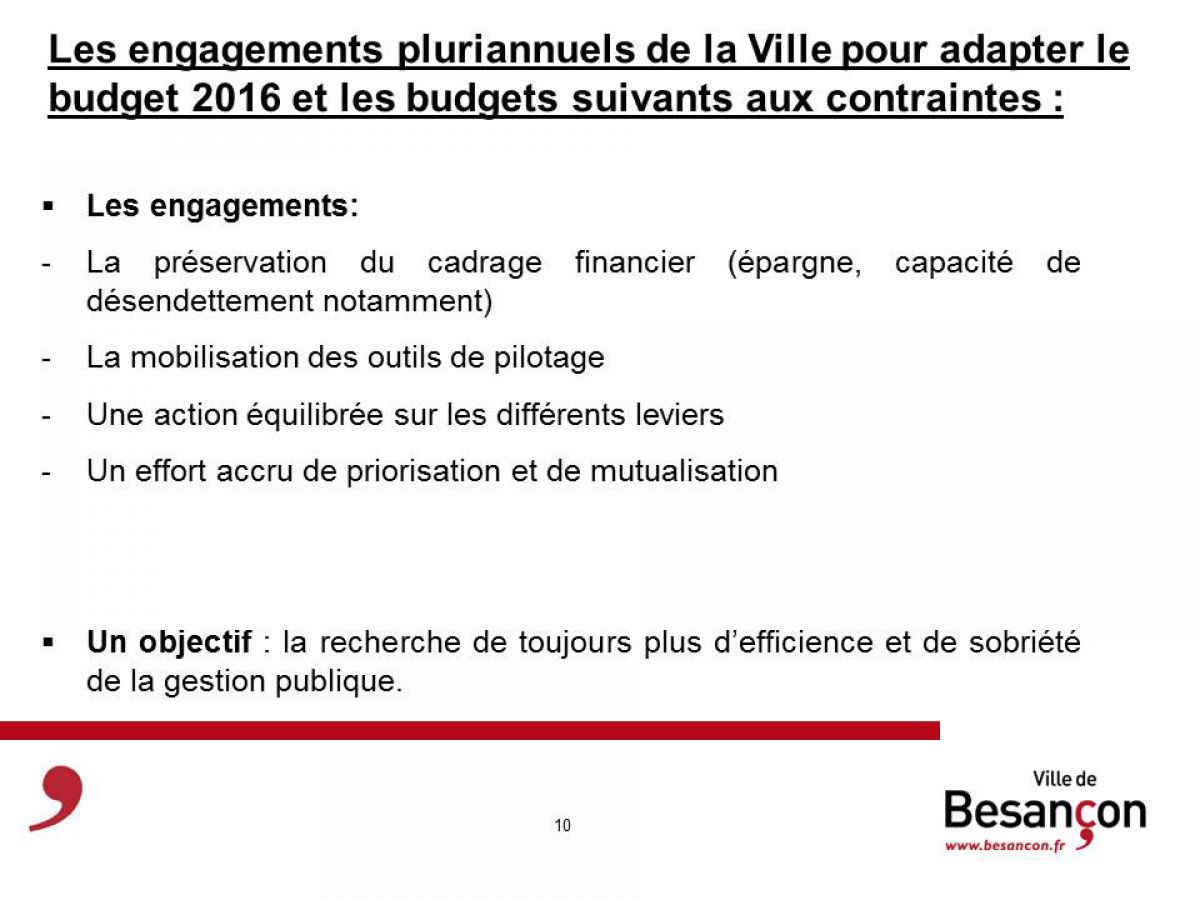 Les engagements pluriannuels de la Ville pour adapter le budget 2016 et les budgets suivants aux contraintes :

▪ Les engagements:

- La préservation du cadrage financier (épargne, capacité de désendettement notamment)

- La mobilisation des outils de pilotage

- Une action équilibrée sur les différents leviers

- Un effort accru de priorisation et de mutualisation

▪ Un objectif : la recherche de toujours plus d'efficience et de sobriété de la gestion publique.

10

Ville de
Besançon
www.besancon.fr